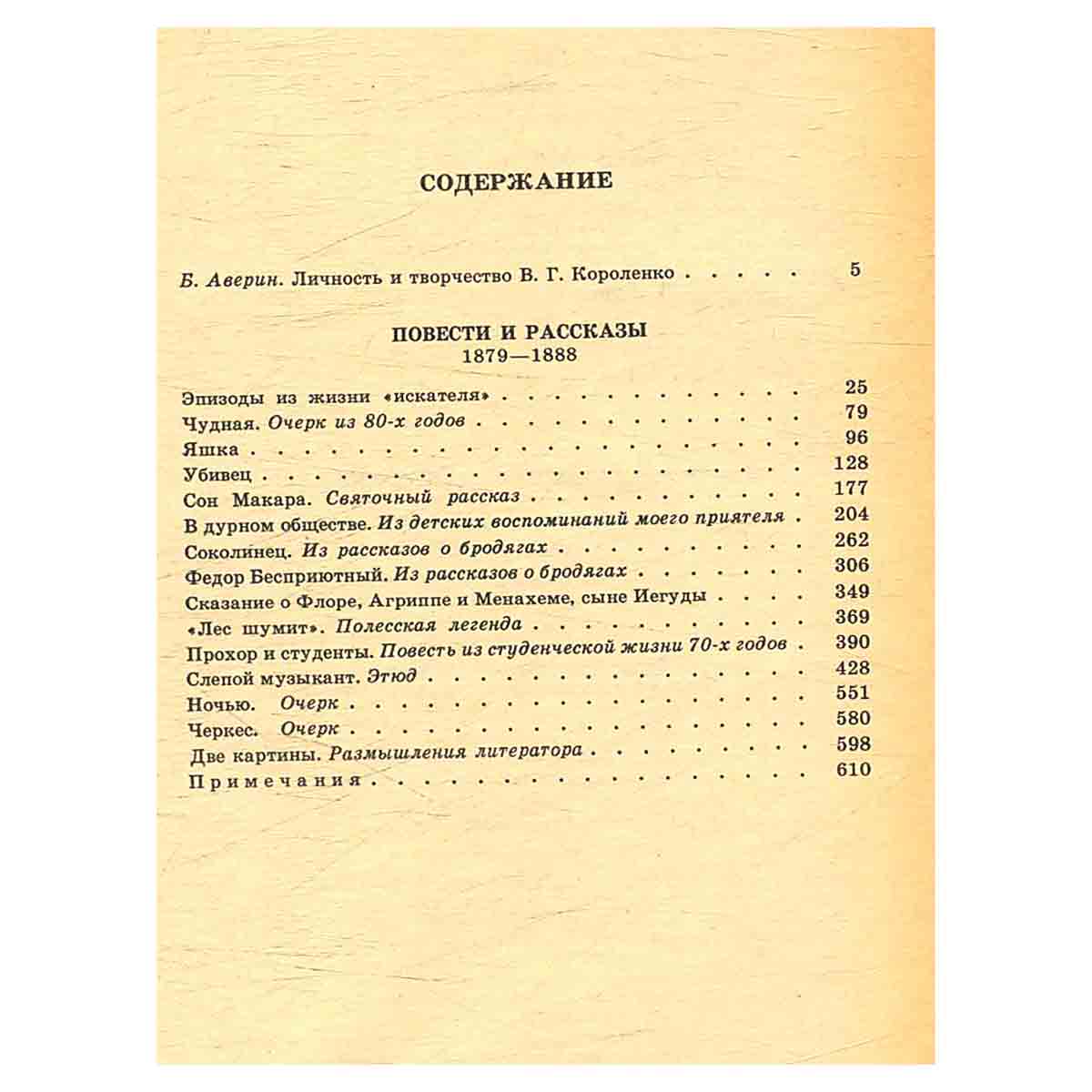 СОДЕРЖАНИЕ

Б. Аверин. Личность и творчество В. Г. Короленко 5

ПОВЕСТИ И РАССКАЗЫ
1879—1888

Эпизоды из жизни «искателя» 25
Чудная. Очерк из 80-х годов 79
Яшка 96
Убивец 128
Сон Макара. Святочный рассказ 177
В дурном обществе. Из детских воспоминаний моего приятеля 204
Соколинец. Из рассказов о бродягах 262
Федор Бесприютный. Из рассказов о бродягах 306
Сказание о Флоре, Агриппе и Менахеме, сыне Иегуды 349
«Лес шумит». Полесская легенда 369
Прохор и студенты. Повесть из студенческой жизни 70-х годов 390
Слепой музыкант. Этюд 428
Ночью. Очерк 551
Черкес. Очерк 580
Две картины. Размышления литератора 598
Примечания 610